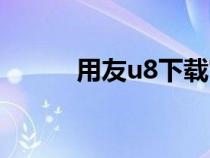 用友u8下载